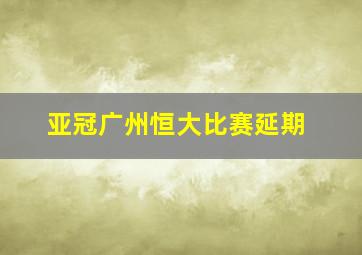 亚冠广州恒大比赛延期